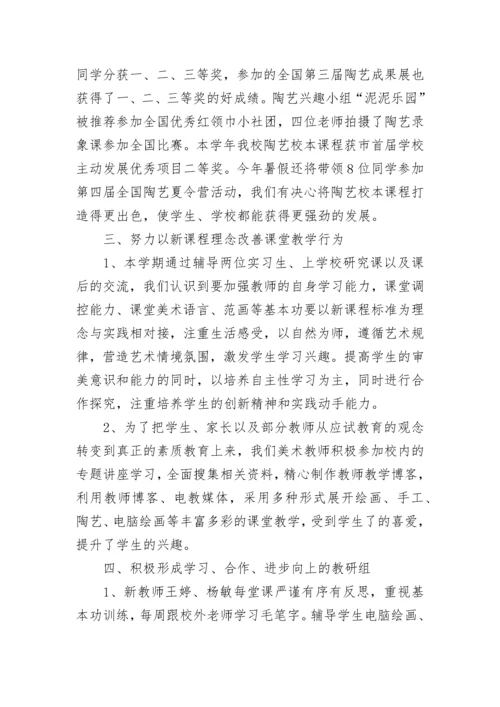 同学分获一、二、三等奖，参加的全国第三届陶艺成果展也获得了一、二、三等奖的好成绩。陶艺兴趣小组“泥泥乐园”被推荐参加全国优秀红领巾小社团，四位老师拍摄了陶艺录象课参加全国比赛。本学年我校陶艺校本课程获市首届学校主动发展优秀项目二等奖。今年暑假还将带领8位同学参加第四届全国陶艺夏令营活动，我们有决心将陶艺校本课程打造得更出色，使学生、学校都能获得更强劲的发展。

三、努力以新课程理念改善课堂教学行为

1、本学期通过辅导两位实习生、上学校研究课以及课后的交流，我们认识到要加强教师的自身学习能力，课堂调控能力、课堂美术语言、范画等基本功要以新课程标准为理念与实践相对接，注重生活感受，以自然为师，遵循艺术规律，营造艺术情境氛围，激发学生学习兴趣。提高学生的审美意识和能力的同时，以培养自主性学习为主，同时进行合作探究，注重培养学生的创新精神和实践动手能力。

2、为了把学生、家长以及部分教师从应试教育的观念转变到真正的素质教育上来，我们美术教师积极参加校内的专题讲座学习，全面搜集相关资料，精心制作教师教学博客，利用教师博客、电教媒体，采用多种形式展开绘画、手工、陶艺、电脑绘画等丰富多彩的课堂教学，受到学生了的喜爱，提升了学生的兴趣。

四、积极形成学习、合作、进步向上的教研组

1、新教师王婷、杨敏每堂课严谨有序有反思，重视基本功训练，每周跟校外老师学习毛笔字。辅导学生电脑绘画、